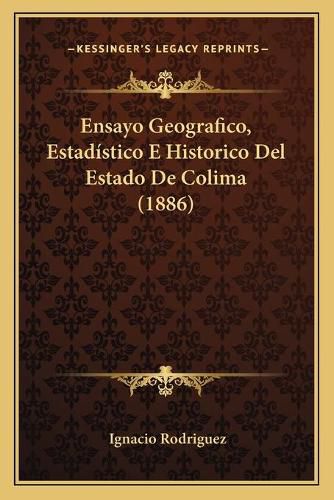 —KESSINGER'S LEGACY REPRINTS—

Ensayo Geografico, Estadístico E Historico Del Estado De Colima (1886)

Ignacio Rodriguez